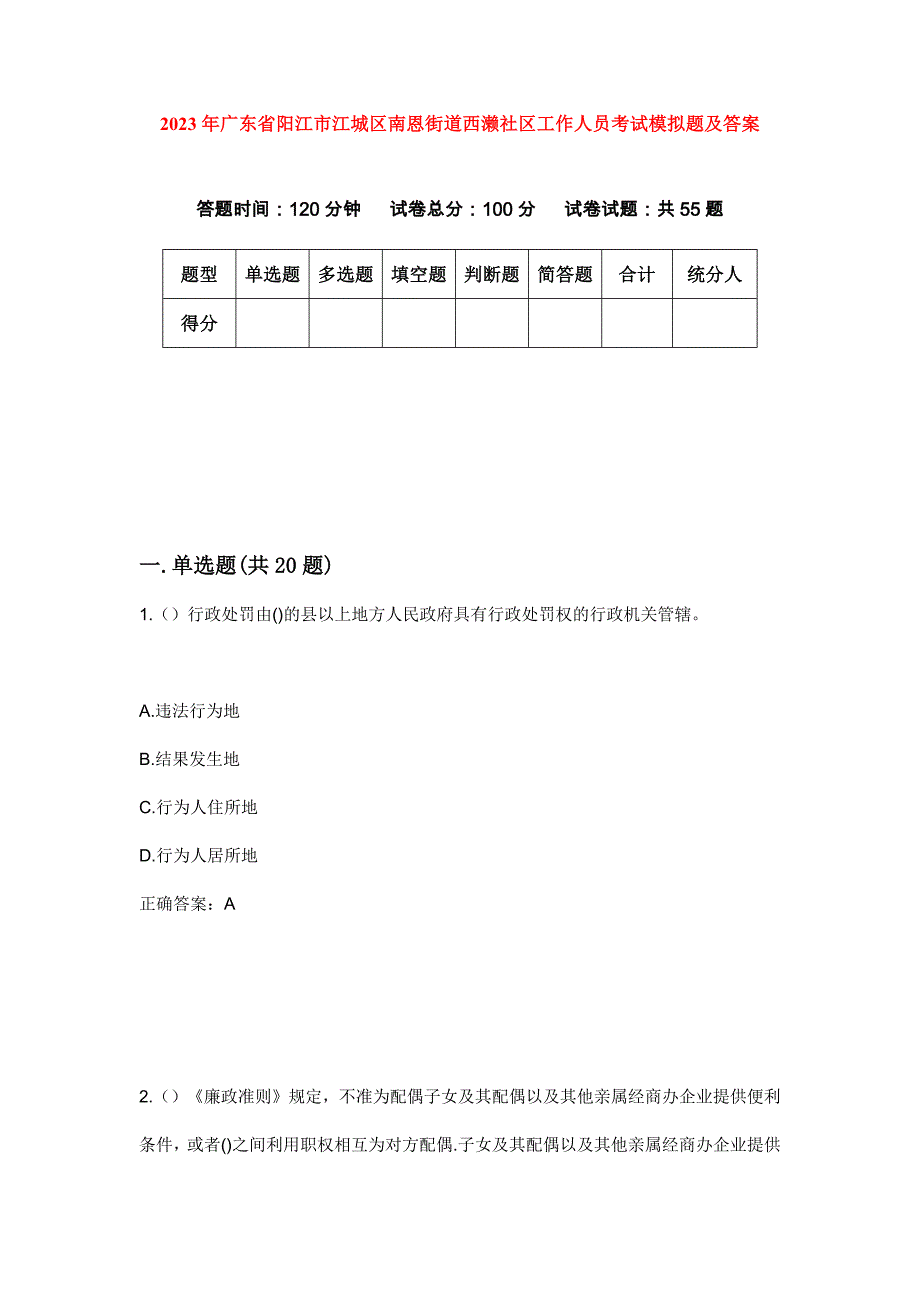 2023年广东省阳江市江城区南恩街道西濑社区工作人员考试模拟题及答案

答题时间：120分钟　试卷总分：100分　试卷试题：共55题

| 题型 | 单选题 | 多选题 | 填空题 | 判断题 | 简答题 | 合计 | 统分人 |
|---|---|---|---|---|---|---|---|
| 得分 | | | | | | | |

一.单选题(共20题)

1.（）行政处罚由()的县以上地方人民政府具有行政处罚权的行政机关管辖。

A.违法行为地

B.结果发生地

C.行为人住所地

D.行为人居所地

正确答案：A

2.（）《廉政准则》规定，不准为配偶子女及其配偶以及其他亲属经商办企业提供便利条件，或者()之间利用职权相互为对方配偶.子女及其配偶以及其他亲属经商办企业提供